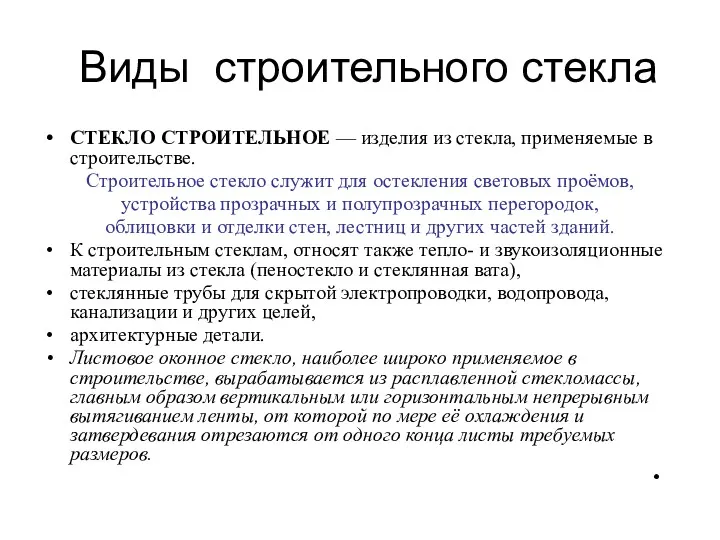 Виды строительного стекла

• СТЕКЛО СТРОИТЕЛЬНОЕ — изделия из стекла, применяемые в строительстве.
Строительное стекло служит для остекления световых проёмов, устройства прозрачных и полупрозрачных перегородок, облицовки и отделки стен, лестниц и других частей зданий.

• К строительным стеклам, относят также тепло- и звукоизоляционные материалы из стекла (пеностекло и стеклянная вата),

• стеклянные трубы для скрытой электропроводки, водопровода, канализации и других целей,

• архитектурные детали.

• Листовое оконное стекло, наиболее широко применяемое в строительстве, вырабатывается из расплавленной стекломассы, главным образом вертикальным или горизонтальным непрерывным вытягиванием ленты, от которой по мере её охлаждения и затвердевания отрезаются от одного конца листы требуемых размеров.

•